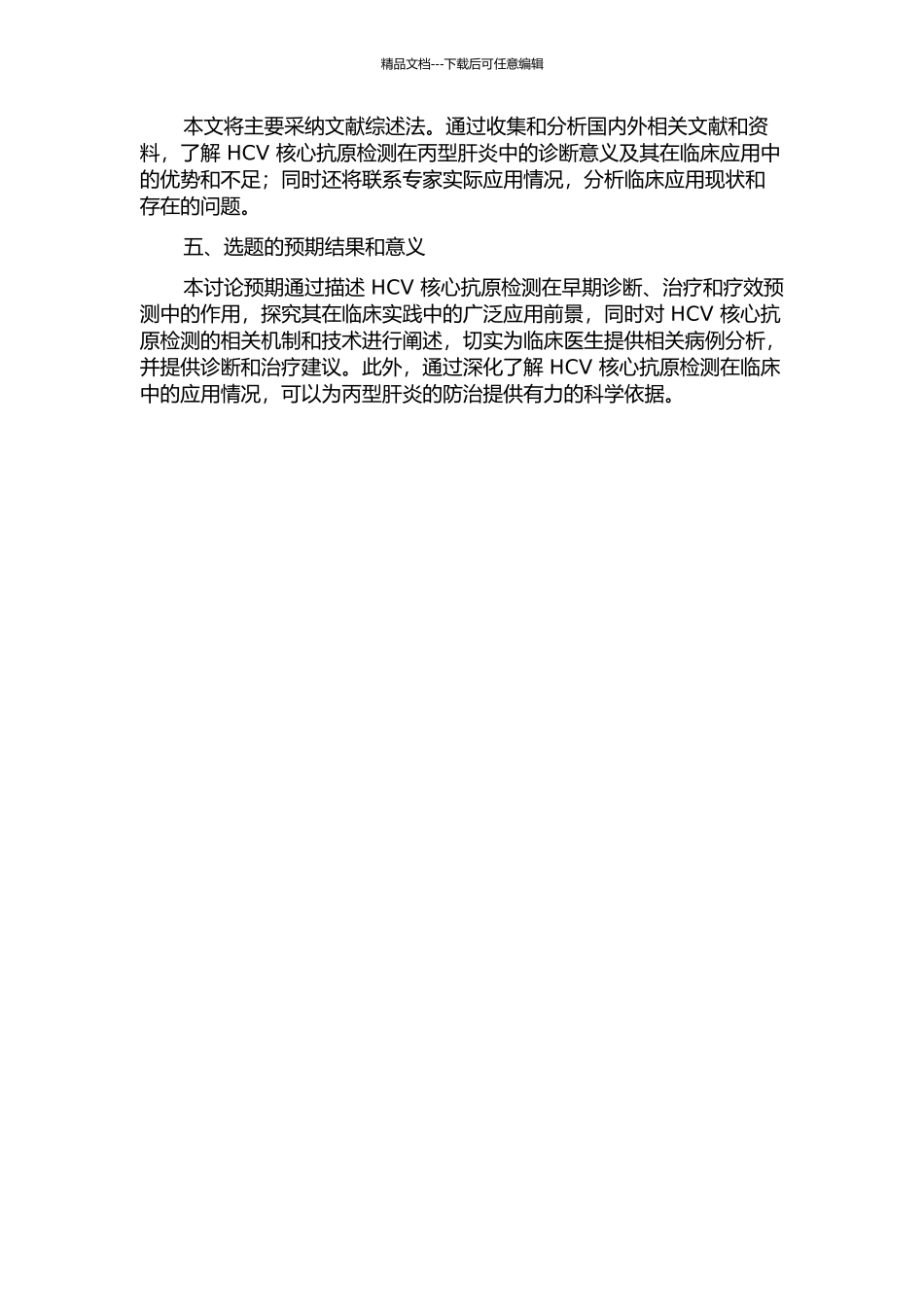 精品文档---下载后可任意编辑

本文将主要采纳文献综述法。通过收集和分析国内外相关文献和资料，了解 HCV 核心抗原检测在丙型肝炎中的诊断意义及其在临床应用中的优势和不足；同时还将联系专家实际应用情况，分析临床应用现状和存在的问题。

五、选题的预期结果和意义

本讨论预期通过描述 HCV 核心抗原检测在早期诊断、治疗和疗效预测中的作用，探究其在临床实践中的广泛应用前景，同时对 HCV 核心抗原检测的相关机制和技术进行阐述，切实为临床医生提供相关病例分析，并提供诊断和治疗建议。此外，通过深化了解 HCV 核心抗原检测在临床中的应用情况，可以为丙型肝炎的防治提供有力的科学依据。